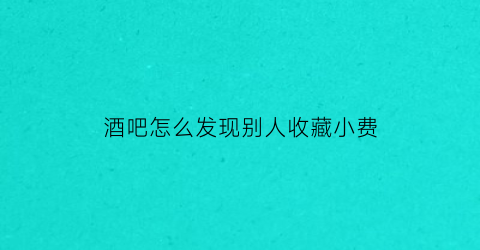 酒吧怎么发现别人收藏小费